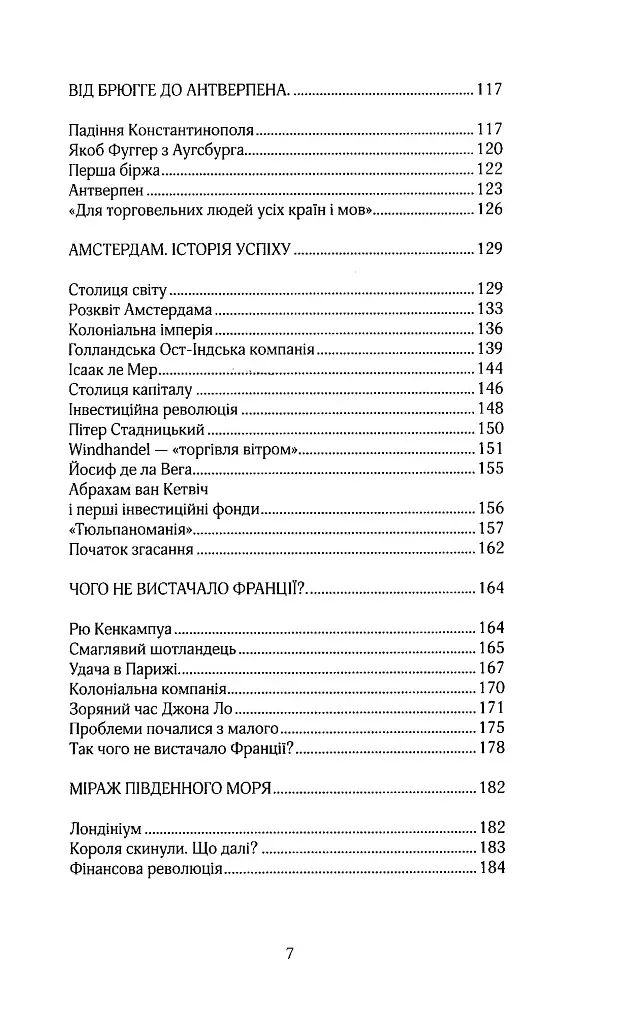 ВІД БРЮГГЕ ДО АНТВЕРПЕНА. 117

Падіння Константинополя 117
Якоб Фуггер з Аугсбурга 120
Перша біржа 122
Антверпен 123
«Для торговельних людей усіх країн і мов» 126

АМСТЕРДАМ. ІСТОРІЯ УСПІХУ 129

Столиця світу 129
Розквіт Амстердама 133
Колоніальна імперія 136
Голландська Ост-Індська компанія 139
Ісаак ле Мер 144
Столиця капіталу 146
Інвестиційна революція 148
Пітер Стадницький 150
Windhandel — «торгівля вітром» 151
Йосиф де ла Вега 155
Абрахам ван Кетвіч
і перші інвестиційні фонди 156
«Тюльпаноманія» 157
Початок згасання 162

ЧОГО НЕ ВИСТАЧАЛО ФРАНЦІЇ? 164

Рю Кенкампуа 164
Смаглявий шотландець 165
Удача в Парижі 167
Колоніальна компанія 170
Зоряний час Джона Ло 171
Проблеми почалися з малого 175
Так чого не вистачало Франції? 178

МІРАЖ ПІВДЕННОГО МОРЯ 182

Лондініум 182
Короля скинули. Що далі? 183
Фінансова революція 184

7